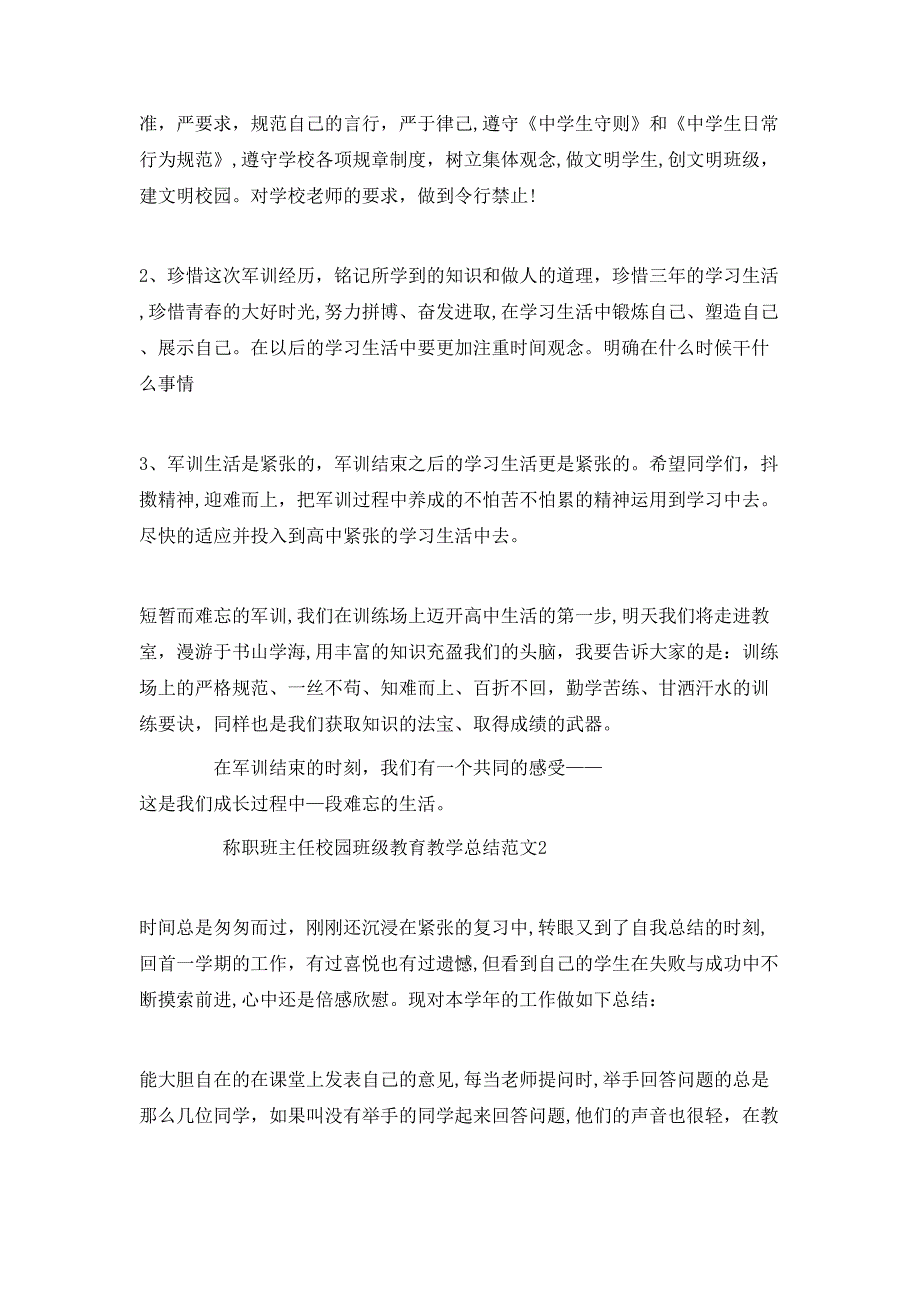 准，严要求，规范自己的言行，严于律己,遵守《中学生守则》和《中学生日常行为规范》,遵守学校各项规章制度，树立集体观念,做文明学生,创文明班级，建文明校园。对学校老师的要求，做到令行禁止!

2、珍惜这次军训经历，铭记所学到的知识和做人的道理，珍惜三年的学习生活,珍惜青春的大好时光,努力拼博、奋发进取,在学习生活中锻炼自己、塑造自己、展示自己。在以后的学习生活中要更加注重时间观念。明确在什么时候干什么事情

3、军训生活是紧张的，军训结束之后的学习生活更是紧张的。希望同学们，抖擞精神,迎难而上，把军训过程中养成的不怕苦不怕累的精神运用到学习中去。尽快的适应并投入到高中紧张的学习生活中去。

短暂而难忘的军训,我们在训练场上迈开高中生活的第一步,明天我们将走进教室，漫游于书山学海,用丰富的知识充盈我们的头脑，我要告诉大家的是：训练场上的严格规范、一丝不苟、知难而上、百折不回，勤学苦练、甘洒汗水的训练要诀，同样也是我们获取知识的法宝、取得成绩的武器。

在军训结束的时刻，我们有一个共同的感受——
这是我们成长过程中一段难忘的生活。

称职班主任校园班级教育教学总结范文2

时间总是匆匆而过，刚刚还沉浸在紧张的复习中,转眼又到了自我总结的时刻,回首一学期的工作，有过喜悦也有过遗憾,但看到自己的学生在失败与成功中不断摸索前进,心中还是倍感欣慰。现对本学年的工作做如下总结：

能大胆自在的在课堂上发表自己的意见,每当老师提问时,举手回答问题的总是那么几位同学，如果叫没有举手的同学起来回答问题,他们的声音也很轻，在教